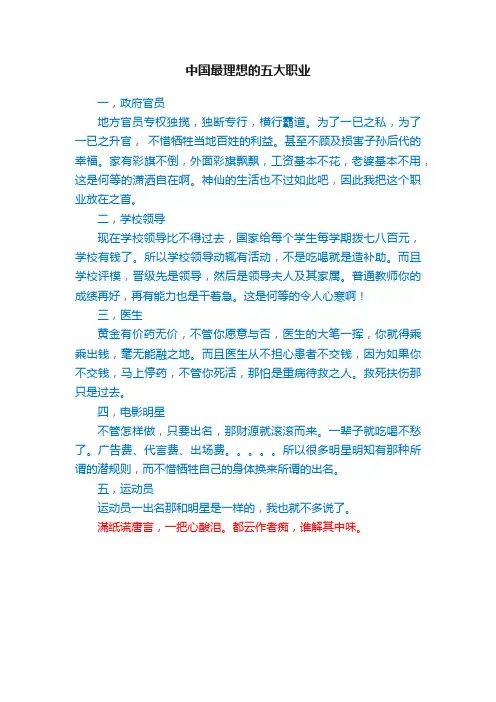 中国最理想的五大职业

一，政府官员

地方官员专权独揽，独断专行，横行霸道。为了一已之私，为了一已之升官，不惜牺牲当地百姓的利益。甚至不顾及损害子孙后代的幸福。家有彩旗不倒，外面彩旗飘飘，工资基本不花，老婆基本不用，这是何等的潇洒自在啊。神仙的生活也不过如此吧，因此我把这个职业放在之首。

二，学校领导

现在学校领导比不得过去，国家给每个学生每学期拨七八百元，学校有钱了。所以学校领导动辄有活动，不是吃喝就是造补助。而且学校评模，晋级先是领导，然后是领导夫人及其家属。普通教师你的成绩再好，再有能力也是干着急。这是何等的令人心寒啊！

三，医生

黄金有价药无价，不管你愿意与否，医生的大笔一挥，你就得乖乖出钱，毫无能融之地。而且医生从不担心患者不交钱，因为如果你不交钱，马上停药，不管你死活，那怕是重病待救之人。救死扶伤那只是过去。

四，电影明星

不管怎样做，只要出名，那财源就滚滚而来。一辈子就吃喝不愁了。广告费、代言费、出场费。。。。。所以很多明星明知有那种所谓的潜规则，而不惜牺牲自己的身体换来所谓的出名。

五，运动员

运动员一出名那和明星是一样的，我也就不多说了。

满纸荒唐言，一把心酸泪。都云作者痴，谁解其中味。